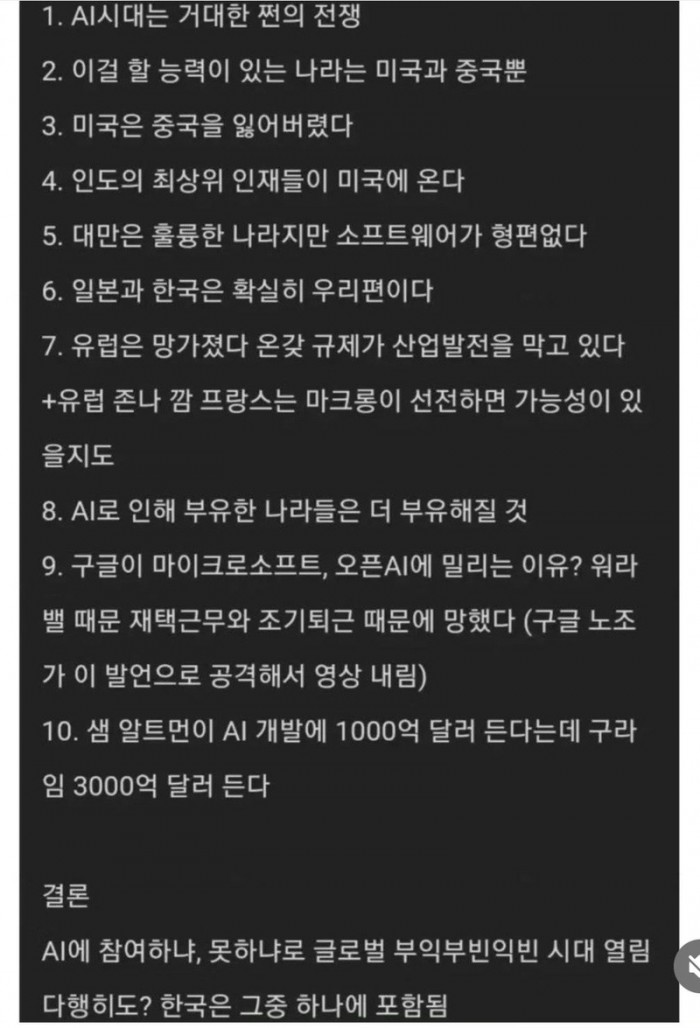 1. AI시대는 거대한 쩐의 전쟁
2. 이걸 할 능력이 있는 나라는 미국과 중국뿐
3. 미국은 중국을 잃어버렸다
4. 인도의 최상위 인재들이 미국에 온다
5. 대만은 훌륭한 나라지만 소프트웨어가 형편없다
6. 일본과 한국은 확실히 우리편이다
7. 유럽은 망가졌다 온갖 규제가 산업발전을 막고 있다
+유럽 존나 깜 프랑스는 마크롱이 선전하면 가능성이 있을지도
8. AI로 인해 부유한 나라들은 더 부유해질 것
9. 구글이 마이크로소프트, 오픈AI에 밀리는 이유? 워라밸 때문 재택근무와 조기퇴근 때문에 망했다 (구글 노조가 이 발언으로 공격해서 영상 내림)
10. 샘 알트먼이 AI 개발에 1000억 달러 든다는데 구라임 3000억 달러 든다

결론
AI에 참여하냐, 못하냐로 글로벌 부익부빈익빈 시대 열림
다행히도? 한국은 그중 하나에 포함됨